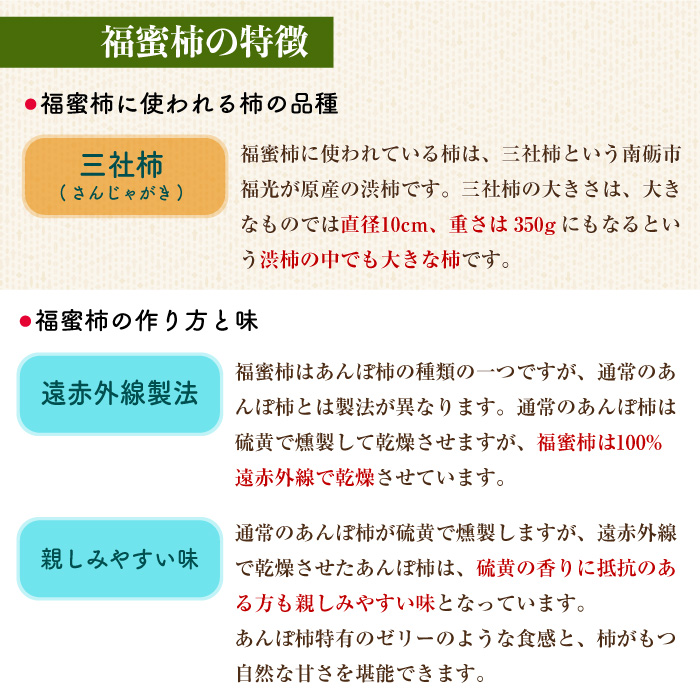 福蜜柿の特徴

●福蜜柿に使われる柿の品種

三社柿
（さんじゃがき）

福蜜柿に使われている柿は、三社柿という南砺市福光が原産の渋柿です。三社柿の大きさは、大きなものでは直径10cm、重さは 350g にもなるという渋柿の中でも大きな柿です。

●福蜜柿の作り方と味

遠赤外線製法

福蜜柿はあんぽ柿の種類の一つですが、通常のあんぽ柿とは製法が異なります。通常のあんぽ柿は硫黄で燻製して乾燥させますが、福蜜柿は100%遠赤外線で乾燥させています。

親しみやすい味

通常のあんぽ柿が硫黄で燻製しますが、遠赤外線で乾燥させたあんぽ柿は、硫黄の香りに抵抗のある方も親しみやすい味となっています。
あんぽ柿特有のゼリーのような食感と、柿がもつ自然な甘さを堪能できます。